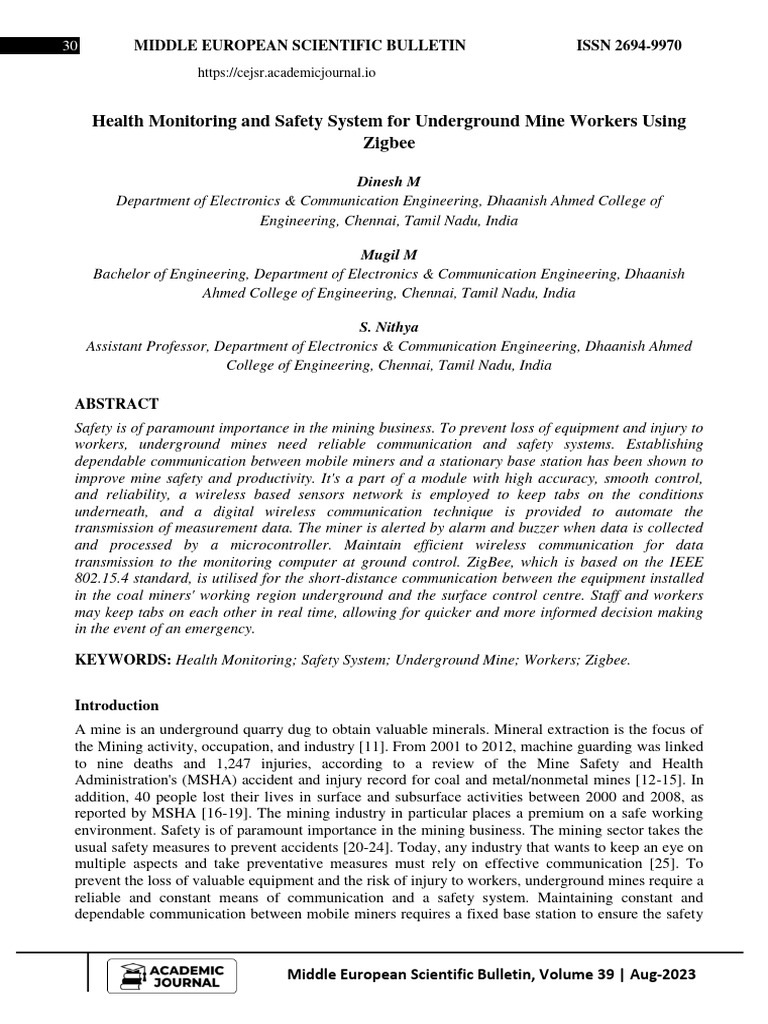 30 MIDDLE EUROPEAN SCIENTIFIC BULLETIN ISSN 2694-9970

https://cejsr.academicjournal.io

Health Monitoring and Safety System for Underground Mine Workers Using Zigbee

Dinesh M
Department of Electronics & Communication Engineering, Dhaanish Ahmed College of Engineering, Chennai, Tamil Nadu, India

Mugil M
Bachelor of Engineering, Department of Electronics & Communication Engineering, Dhaanish Ahmed College of Engineering, Chennai, Tamil Nadu, India

S. Nithya
Assistant Professor, Department of Electronics & Communication Engineering, Dhaanish Ahmed College of Engineering, Chennai, Tamil Nadu, India

ABSTRACT
Safety is of paramount importance in the mining business. To prevent loss of equipment and injury to workers, underground mines need reliable communication and safety systems. Establishing dependable communication between mobile miners and a stationary base station has been shown to improve mine safety and productivity. It's a part of a module with high accuracy, smooth control, and reliability, a wireless based sensors network is employed to keep tabs on the conditions underneath, and a digital wireless communication technique is provided to automate the transmission of measurement data. The miner is alerted by alarm and buzzer when data is collected and processed by a microcontroller. Maintain efficient wireless communication for data transmission to the monitoring computer at ground control. ZigBee, which is based on the IEEE 802.15.4 standard, is utilised for the short-distance communication between the equipment installed in the coal miners' working region underground and the surface control centre. Staff and workers may keep tabs on each other in real time, allowing for quicker and more informed decision making in the event of an emergency.

KEYWORDS: Health Monitoring; Safety System; Underground Mine; Workers; Zigbee.

Introduction
A mine is an underground quarry dug to obtain valuable minerals. Mineral extraction is the focus of the Mining activity, occupation, and industry [11]. From 2001 to 2012, machine guarding was linked to nine deaths and 1,247 injuries, according to a review of the Mine Safety and Health Administration's (MSHA) accident and injury record for coal and metal/nonmetal mines [12-15]. In addition, 40 people lost their lives in surface and subsurface activities between 2000 and 2008, as reported by MSHA [16-19]. The mining industry in particular places a premium on a safe working environment. Safety is of paramount importance in the mining business. The mining sector takes the usual safety measures to prevent accidents [20-24]. Today, any industry that wants to keep an eye on multiple aspects and take preventative measures must rely on effective communication [25]. To prevent the loss of valuable equipment and the risk of injury to workers, underground mines require a reliable and constant means of communication and a safety system. Maintaining constant and dependable communication between mobile miners requires a fixed base station to ensure the safety

ACADEMIC JOURNAL Middle European Scientific Bulletin, Volume 39 | Aug-2023